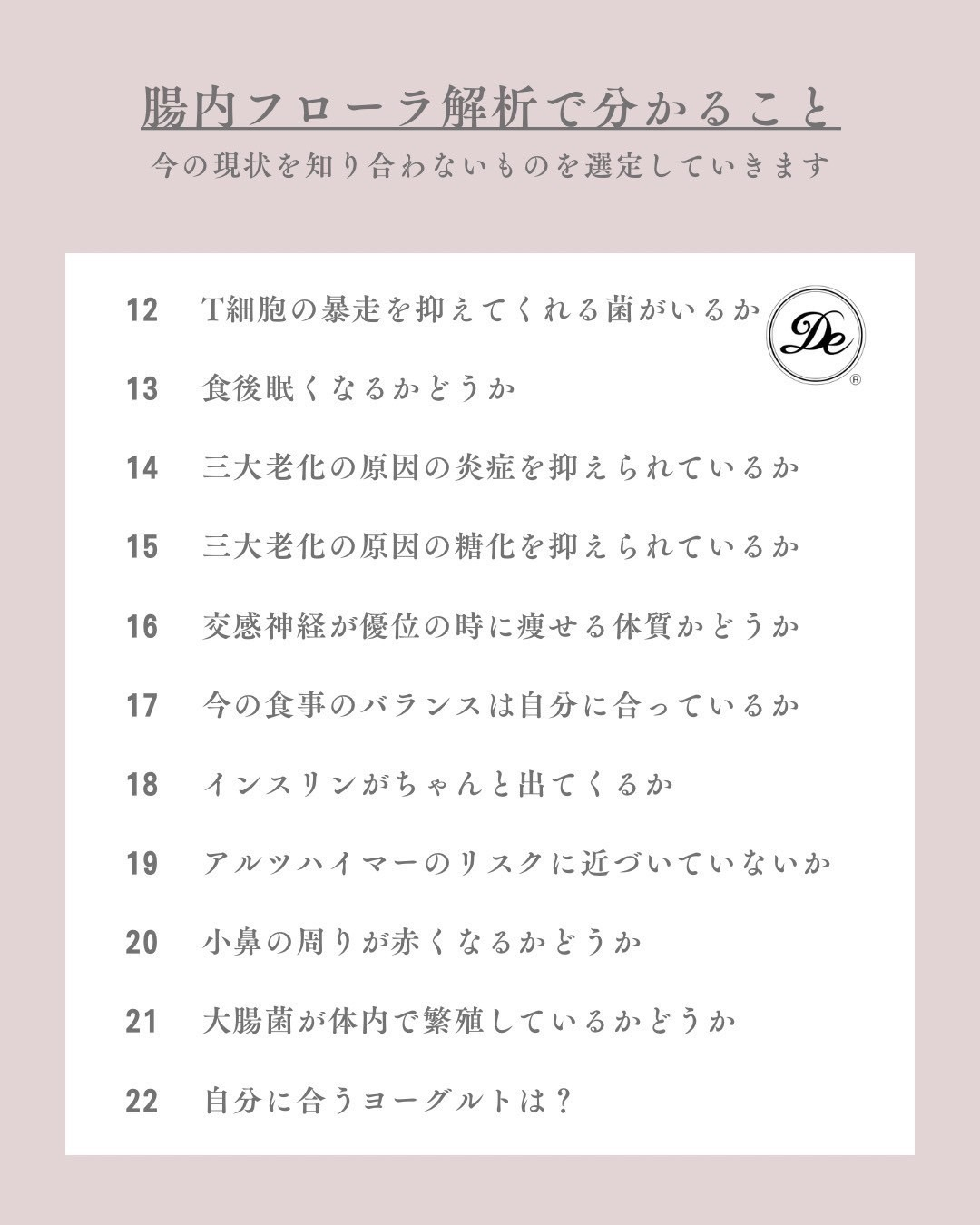 腸内フローラ解析で分かること
今の現状を知り合わないものを選定していきます

12 T細胞の暴走を抑えてくれる菌がいるか

De
®

13 食後眠くなるかどうか

14 三大老化の原因の炎症を抑えられているか

15 三大老化の原因の糖化を抑えられているか

16 交感神経が優位の時に痩せる体質かどうか

17 今の食事のバランスは自分に合っているか

18 インスリンがちゃんと出てくるか

19 アルツハイマーのリスクに近づいていないか

20 小鼻の周りが赤くなるかどうか

21 大腸菌が体内で繁殖しているかどうか

22 自分に合うヨーグルトは？